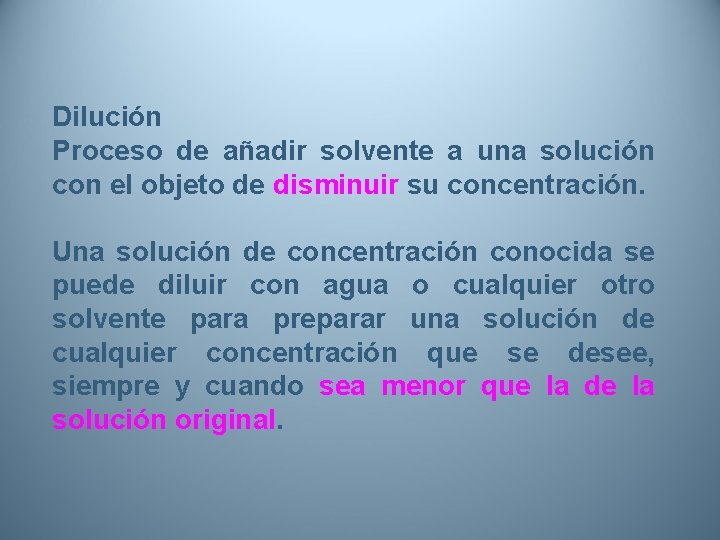 Dilución
Proceso de añadir solvente a una solución con el objeto de disminuir su concentración.

Una solución de concentración conocida se puede diluir con agua o cualquier otro solvente para preparar una solución de cualquier concentración que se desee, siempre y cuando sea menor que la de la solución original.